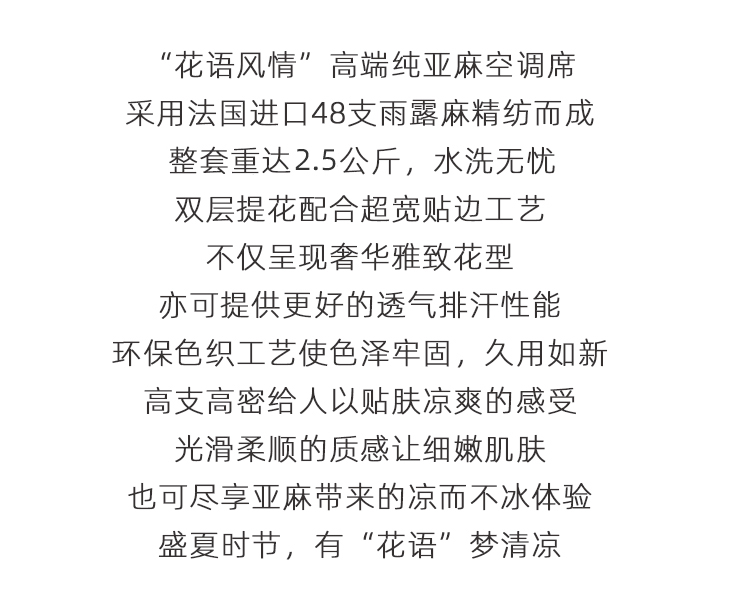 “花语风情”高端纯亚麻空调席
采用法国进口48支雨露麻精纺而成
整套重达2.5公斤，水洗无忧
双层提花配合超宽贴边工艺
不仅呈现奢华雅致花型
亦可提供更好的透气排汗性能
环保色织工艺使色泽牢固，久用如新
高支高密给人以贴肤凉爽的感受
光滑柔顺的质感让细嫩肌肤
也可尽享亚麻带来的凉而不冰体验
盛夏时节，有“花语”梦清凉